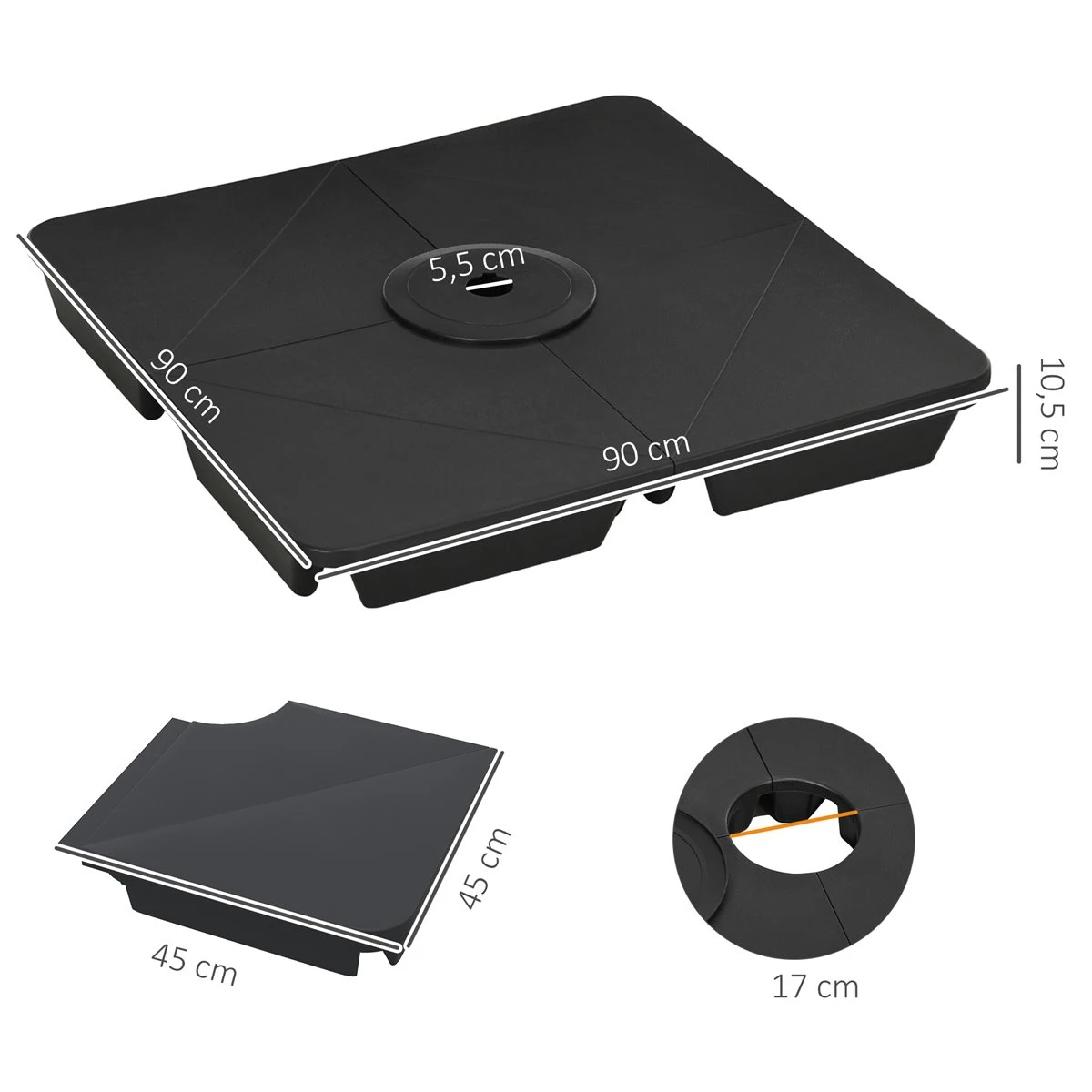 5,5 cm
90 cm
90 cm
10,5 cm
45 cm
45 cm
17 cm